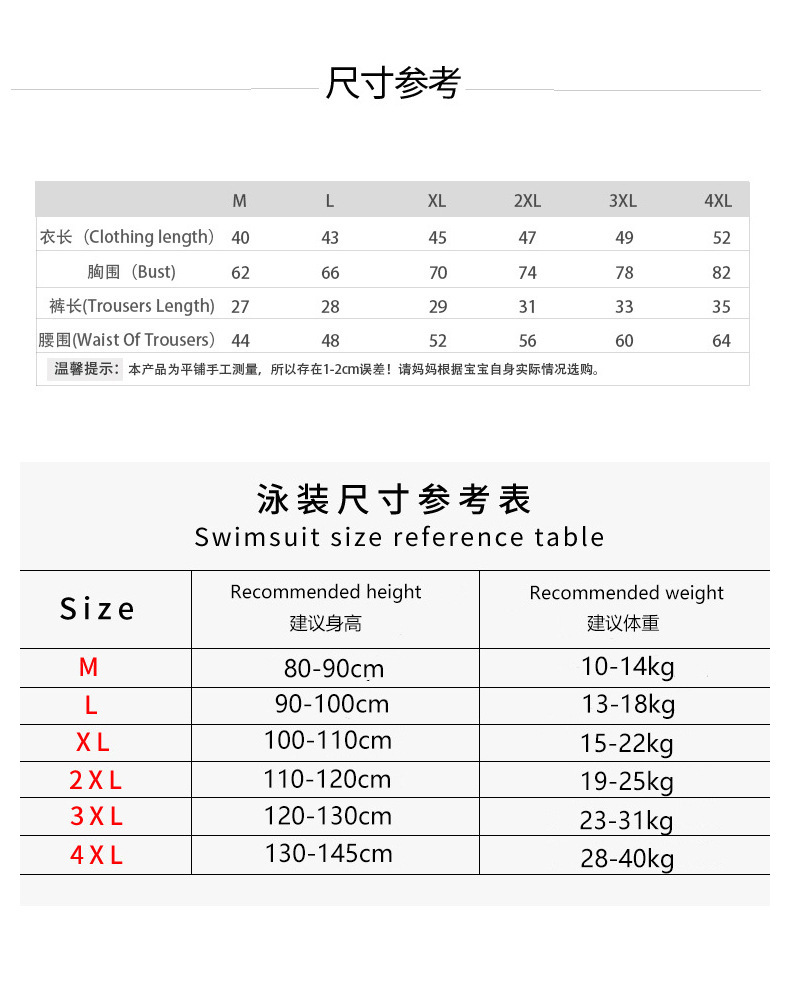 尺寸参考

| | M | L | XL | 2XL | 3XL | 4XL |
|---|---|---|---|---|---|---|
| 衣长（Clothing length） | 40 | 43 | 45 | 47 | 49 | 52 |
| 胸围（Bust） | 62 | 66 | 70 | 74 | 78 | 82 |
| 裤长(Trousers Length) | 27 | 28 | 29 | 31 | 33 | 35 |
| 腰围(Waist Of Trousers) | 44 | 48 | 52 | 56 | 60 | 64 |

温馨提示：本产品为平铺手工测量，所以存在1-2cm误差！请妈妈根据宝宝自身实际情况选购。

泳装尺寸参考表
Swimsuit size reference table

| Size | Recommended height 建议身高 | Recommended weight 建议体重 |
|---|---|---|
| M | 80-90cm | 10-14kg |
| L | 90-100cm | 13-18kg |
| XL | 100-110cm | 15-22kg |
| 2XL | 110-120cm | 19-25kg |
| 3XL | 120-130cm | 23-31kg |
| 4XL | 130-145cm | 28-40kg |